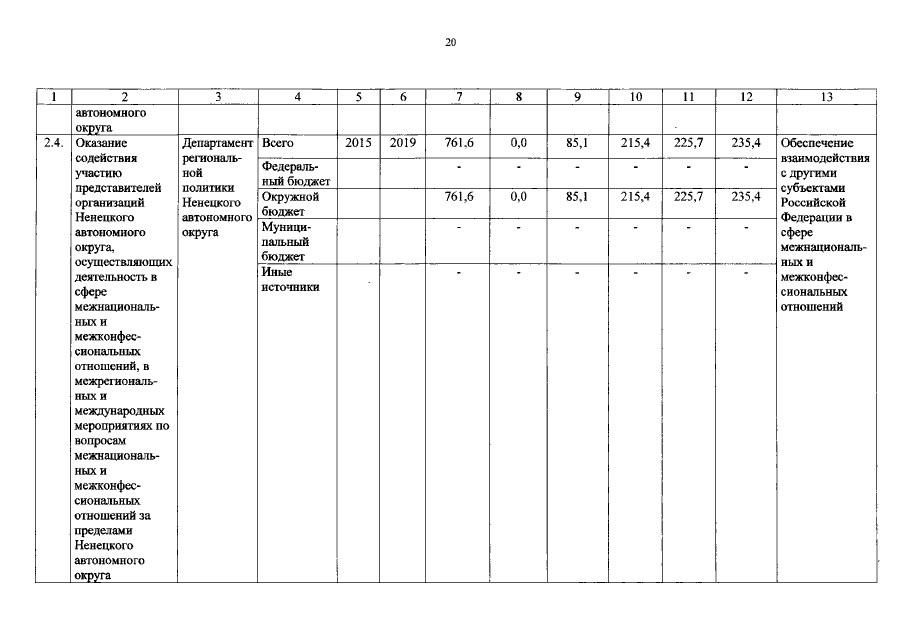 20

| 1 | 2 | 3 | 4 | 5 | 6 | 7 | 8 | 9 | 10 | 11 | 12 | 13 |
|---|---|---|---|---|---|---|---|---|---|---|---|---|
| | автономного округа | | | | | | | | | | | |
| 2.4. | Оказание содействия участию представителей организаций Ненецкого автономного округа, осуществляющих деятельность в сфере межнациональных и межконфессиональных отношений, в межрегиональных и международных мероприятиях по вопросам межнациональных и межконфессиональных отношений за пределами Ненецкого автономного округа | Департамент региональной политики Ненецкого автономного округа | Всего | 2015 | 2019 | 761,6 | 0,0 | 85,1 | 215,4 | 225,7 | 235,4 | Обеспечение взаимодействия с другими субъектами Российской Федерации в сфере межнациональных и межконфессиональных отношений |
| | | | Федеральный бюджет | | | - | - | - | - | - | - | |
| | | | Окружной бюджет | | | 761,6 | 0,0 | 85,1 | 215,4 | 225,7 | 235,4 | |
| | | | Муниципальный бюджет | | | - | - | - | - | - | - | |
| | | | Иные источники | | | - | - | - | - | - | - | |